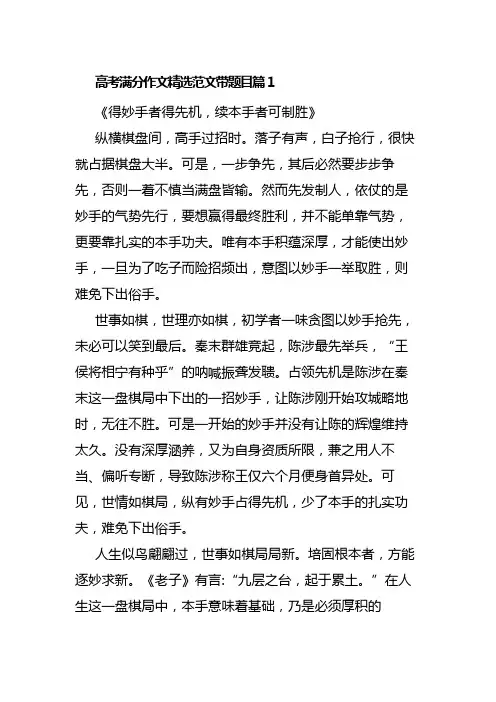 高考满分作文精选范文带题目篇1

《得妙手者得先机，续本手者可制胜》

纵横棋盘间，高手过招时。落子有声，白子抢行，很快就占据棋盘大半。可是，一步争先，其后必然要步步争先，否则一着不慎当满盘皆输。然而先发制人，依仗的是妙手的气势先行，要想赢得最终胜利，并不能单靠气势，更要靠扎实的本手功夫。唯有本手积蕴深厚，才能使出妙手，一旦为了吃子而险招频出，意图以妙手一举取胜，则难免下出俗手。

世事如棋，世理亦如棋，初学者一味贪图以妙手抢先，未必可以笑到最后。秦末群雄竞起，陈涉最先举兵，“王侯将相宁有种乎”的呐喊振聋发聩。占领先机是陈涉在秦末这一盘棋局中下出的一招妙手，让陈涉刚开始攻城略地时，无往不胜。可是一开始的妙手并没有让陈的辉煌维持太久。没有深厚涵养，又为自身资质所限，兼之用人不当、偏听专断，导致陈涉称王仅六个月便身首异处。可见，世情如棋局，纵有妙手占得先机，少了本手的扎实功夫，难免下出俗手。

人生似鸟翩翩过，世事如棋局局新。培固根本者，方能逐妙求新。《老子》有言：“九层之台，起于累土。”在人生这一盘棋局中，本手意味着基础，乃是必须厚积的